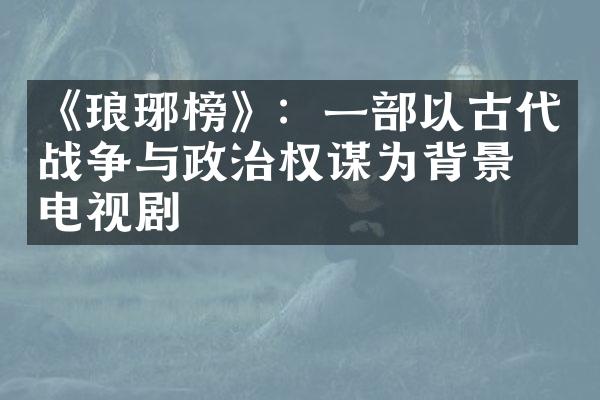 《琅琊榜》：一部以古代战争与政治权谋为背景电视剧